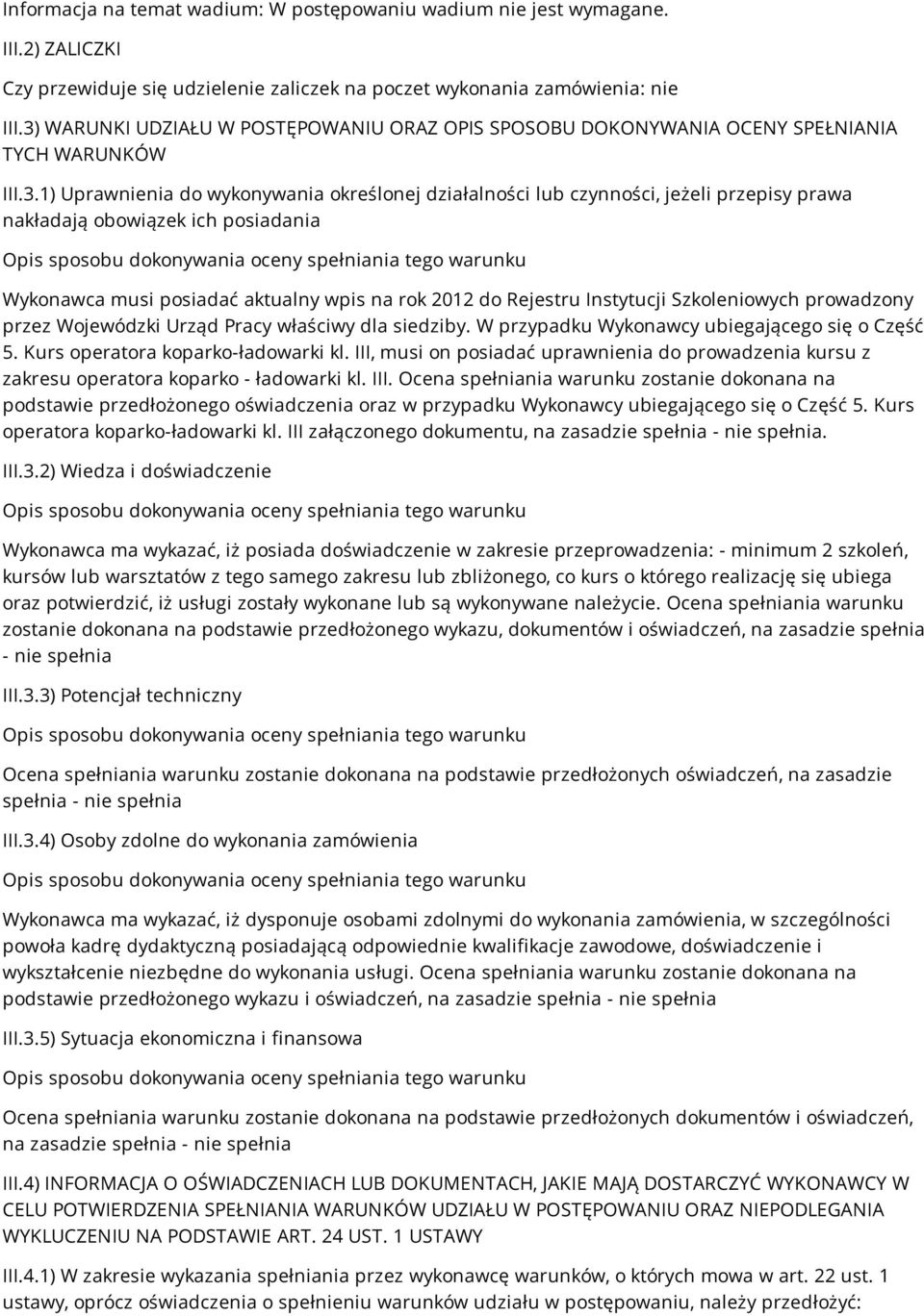 Informacja na temat wadium: W postępowaniu wadium nie jest wymagane.

III.2) ZALICZKI

Czy przewiduje się udzielenie zaliczek na poczet wykonania zamówienia: nie

III.3) WARUNKI UDZIAŁU W POSTĘPOWANIU ORAZ OPIS SPOSOBU DOKONYWANIA OCENY SPEŁNIANIA TYCH WARUNKÓW

III.3.1) Uprawnienia do wykonywania określonej działalności lub czynności, jeżeli przepisy prawa nakładają obowiązek ich posiadania

Opis sposobu dokonywania oceny spełniania tego warunku

Wykonawca musi posiadać aktualny wpis na rok 2012 do Rejestru Instytucji Szkoleniowych prowadzony przez Wojewódzki Urząd Pracy właściwy dla siedziby. W przypadku Wykonawcy ubiegającego się o Część 5. Kurs operatora koparko-ładowarki kl. III, musi on posiadać uprawnienia do prowadzenia kursu z zakresu operatora koparko - ładowarki kl. III. Ocena spełniania warunku zostanie dokonana na podstawie przedłożonego oświadczenia oraz w przypadku Wykonawcy ubiegającego się o Część 5. Kurs operatora koparko-ładowarki kl. III załączonego dokumentu, na zasadzie spełnia - nie spełnia.

III.3.2) Wiedza i doświadczenie

Opis sposobu dokonywania oceny spełniania tego warunku

Wykonawca ma wykazać, iż posiada doświadczenie w zakresie przeprowadzenia: - minimum 2 szkoleń, kursów lub warsztatów z tego samego zakresu lub zbliżonego, co kurs o którego realizację się ubiega oraz potwierdzić, iż usługi zostały wykonane lub są wykonywane należycie. Ocena spełniania warunku zostanie dokonana na podstawie przedłożonego wykazu, dokumentów i oświadczeń, na zasadzie spełnia - nie spełnia

III.3.3) Potencjał techniczny

Opis sposobu dokonywania oceny spełniania tego warunku

Ocena spełniania warunku zostanie dokonana na podstawie przedłożonych oświadczeń, na zasadzie spełnia - nie spełnia

III.3.4) Osoby zdolne do wykonania zamówienia

Opis sposobu dokonywania oceny spełniania tego warunku

Wykonawca ma wykazać, iż dysponuje osobami zdolnymi do wykonania zamówienia, w szczególności powoła kadrę dydaktyczną posiadającą odpowiednie kwalifikacje zawodowe, doświadczenie i wykształcenie niezbędne do wykonania usługi. Ocena spełniania warunku zostanie dokonana na podstawie przedłożonego wykazu i oświadczeń, na zasadzie spełnia - nie spełnia

III.3.5) Sytuacja ekonomiczna i finansowa

Opis sposobu dokonywania oceny spełniania tego warunku

Ocena spełniania warunku zostanie dokonana na podstawie przedłożonych dokumentów i oświadczeń, na zasadzie spełnia - nie spełnia

III.4) INFORMACJA O OŚWIADCZENIACH LUB DOKUMENTACH, JAKIE MAJĄ DOSTARCZYĆ WYKONAWCY W CELU POTWIERDZENIA SPEŁNIANIA WARUNKÓW UDZIAŁU W POSTĘPOWANIU ORAZ NIEPODLEGANIA WYKLUCZENIU NA PODSTAWIE ART. 24 UST. 1 USTAWY

III.4.1) W zakresie wykazania spełniania przez wykonawcę warunków, o których mowa w art. 22 ust. 1 ustawy, oprócz oświadczenia o spełnieniu warunków udziału w postępowaniu, należy przedłożyć: